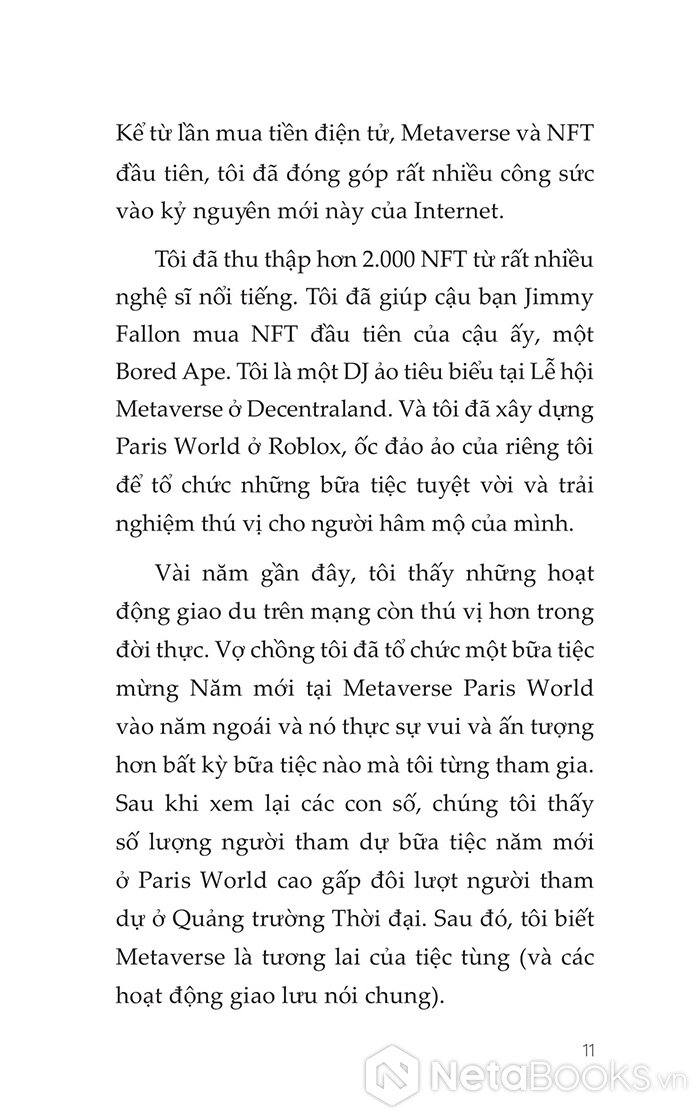 Kể từ lần mua tiền điện tử, Metaverse và NFT đầu tiên, tôi đã đóng góp rất nhiều công sức vào kỷ nguyên mới này của Internet.

Tôi đã thu thập hơn 2.000 NFT từ rất nhiều nghệ sĩ nổi tiếng. Tôi đã giúp cậu bạn Jimmy Fallon mua NFT đầu tiên của cậu ấy, một Bored Ape. Tôi là một DJ ảo tiêu biểu tại Lễ hội Metaverse ở Decentraland. Và tôi đã xây dựng Paris World ở Roblox, ốc đảo ảo của riêng tôi để tổ chức những bữa tiệc tuyệt vời và trải nghiệm thú vị cho người hâm mộ của mình.

Vài năm gần đây, tôi thấy những hoạt động giao du trên mạng còn thú vị hơn trong đời thực. Vợ chồng tôi đã tổ chức một bữa tiệc mừng Năm mới tại Metaverse Paris World vào năm ngoái và nó thực sự vui và ấn tượng hơn bất kỳ bữa tiệc nào mà tôi từng tham gia. Sau khi xem lại các con số, chúng tôi thấy số lượng người tham dự bữa tiệc năm mới ở Paris World cao gấp đôi lượt người tham dự ở Quảng trường Thời đại. Sau đó, tôi biết Metaverse là tương lai của tiệc tùng (và các hoạt động giao lưu nói chung).

11

NetaBooks.vn